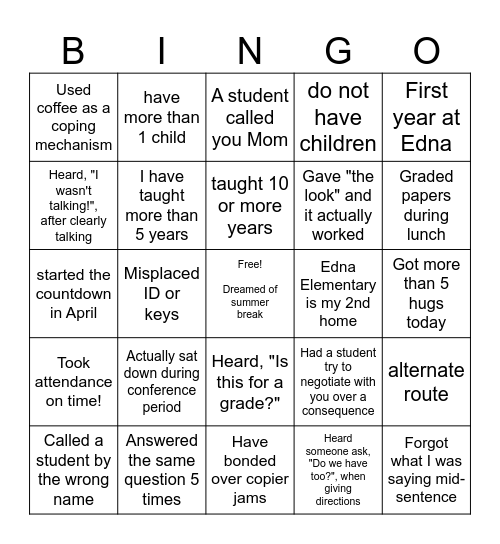 | B | I | N | G | O |
|---|---|---|---|---|
| Used coffee as a coping mechanism | have more than 1 child | A student called you Mom | do not have children | First year at Edna |
| Heard, "I wasn't talking!", after clearly talking | I have taught more than 5 years | taught 10 or more years | Gave "the look" and it actually worked | Graded papers during lunch |
| started the countdown in April | Misplaced ID or keys | Free! Dreamed of summer break | Edna Elementary is my 2nd home | Got more than 5 hugs today |
| Took attendance on time! | Actually sat down during conference period | Heard, "Is this for a grade?" | Had a student try to negotiate with you over a consequence | alternate route |
| Called a student by the wrong name | Answered the same question 5 times | Have bonded over copier jams | Heard someone ask, "Do we have too?", when giving directions | Forgot what I was saying mid-sentence |